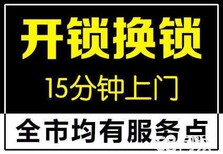 开锁换锁

15分钟上门

全市均有服务点